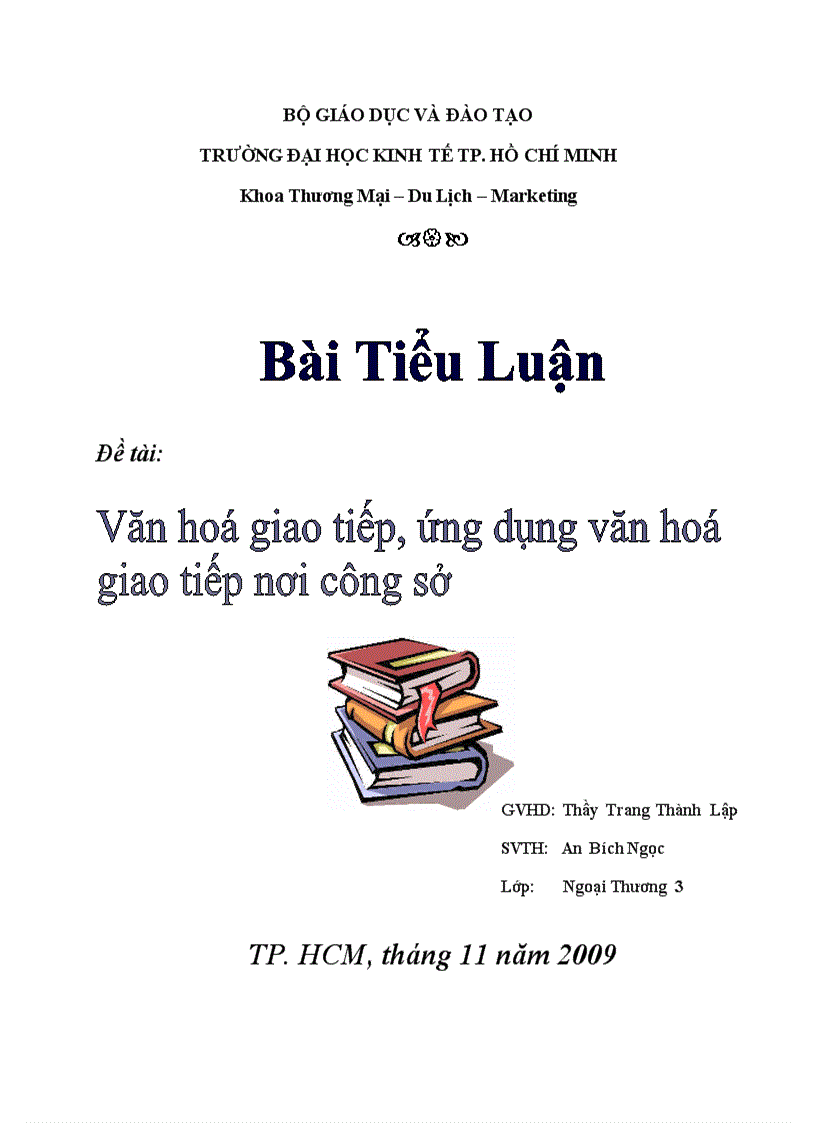 BỘ GIÁO DỤC VÀ ĐÀO TẠO

TRƯỜNG ĐẠI HỌC KINH TẾ TP. HỒ CHÍ MINH

Khoa Thương Mại – Du Lịch – Marketing

Bài Tiểu Luận

Đề tài:

Văn hoá giao tiếp, ứng dụng văn hoá giao tiếp nơi công sở

GVHD: Thầy Trang Thành Lập

SVTH: An Bích Ngọc

Lớp: Ngoại Thương 3

TP. HCM, tháng 11 năm 2009